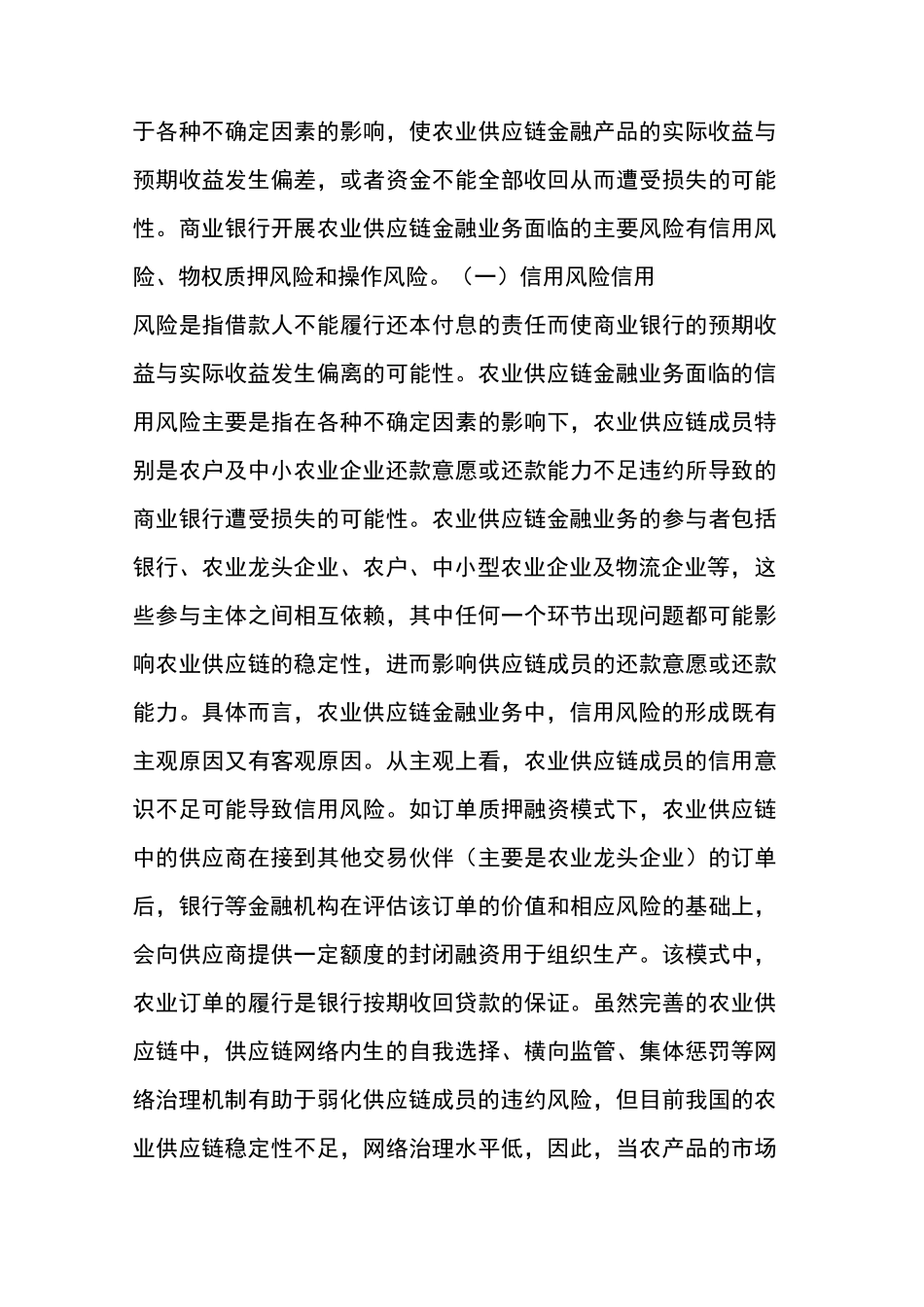 于各种不确定因素的影响，使农业供应链金融产品的实际收益与预期收益发生偏差，或者资金不能全部收回从而遭受损失的可能性。商业银行开展农业供应链金融业务面临的主要风险有信用风险、物权质押风险和操作风险。（一）信用风险信用

风险是指借款人不能履行还本付息的责任而使商业银行的预期收益与实际收益发生偏离的可能性。农业供应链金融业务面临的信用风险主要是指在各种不确定因素的影响下，农业供应链成员特别是农户及中小农业企业还款意愿或还款能力不足违约所导致的商业银行遭受损失的可能性。农业供应链金融业务的参与者包括银行、农业龙头企业、农户、中小型农业企业及物流企业等，这些参与主体之间相互依赖，其中任何一个环节出现问题都可能影响农业供应链的稳定性，进而影响供应链成员的还款意愿或还款能力。具体而言，农业供应链金融业务中，信用风险的形成既有主观原因又有客观原因。从主观上看，农业供应链成员的信用意识不足可能导致信用风险。如订单质押融资模式下，农业供应链中的供应商在接到其他交易伙伴（主要是农业龙头企业）的订单后，银行等金融机构在评估该订单的价值和相应风险的基础上，会向供应商提供一定额度的封闭融资用于组织生产。该模式中，农业订单的履行是银行按期收回贷款的保证。虽然完善的农业供应链中，供应链网络内生的自我选择、横向监管、集体惩罚等网络治理机制有助于弱化供应链成员的违约风险，但目前我国的农业供应链稳定性不足，网络治理水平低，因此，当农产品的市场